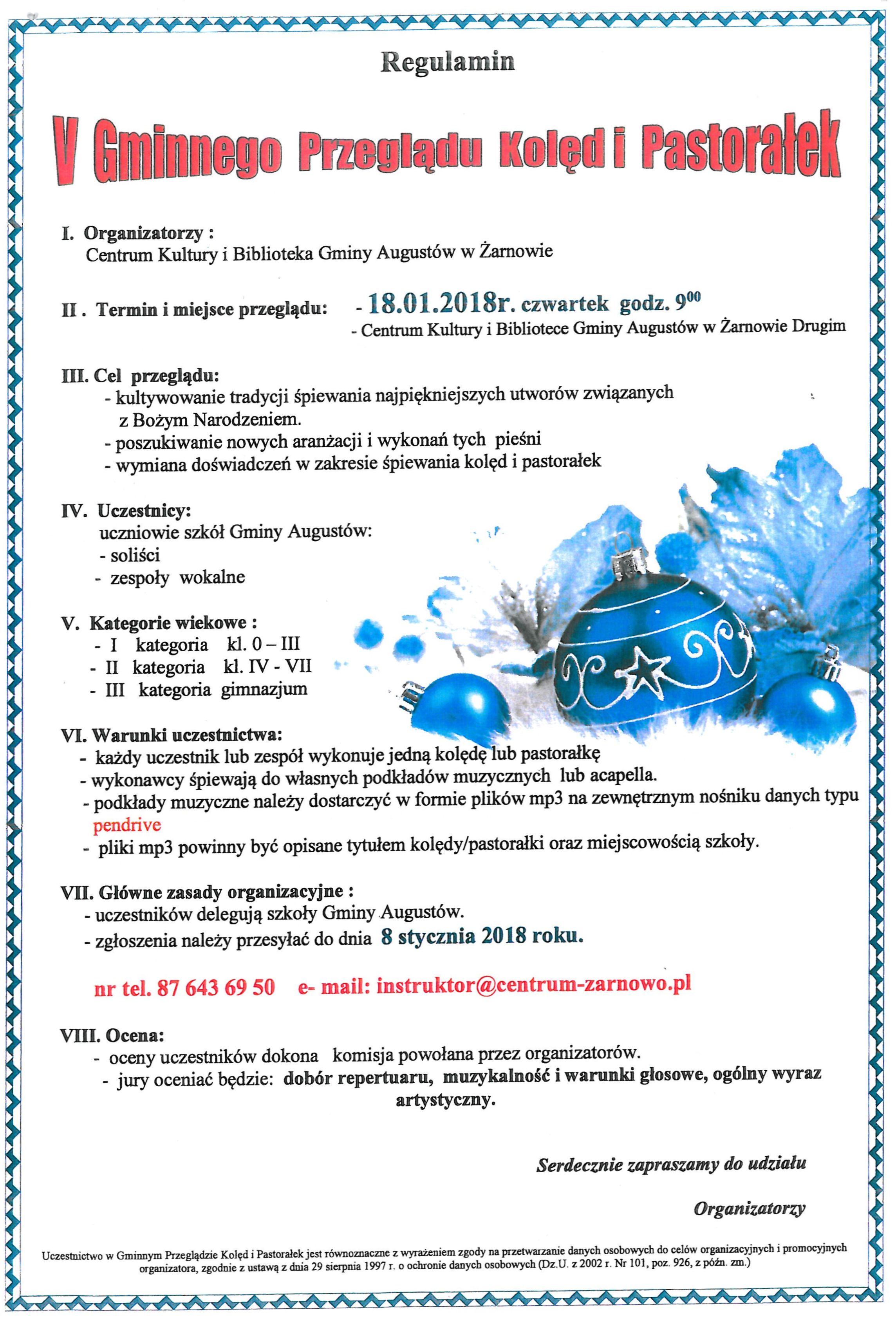 Regulamin

V Gminnego Przeglądu Kolęd i Pastorałek

I. Organizatorzy :
Centrum Kultury i Biblioteka Gminy Augustów w Żarnowie

II . Termin i miejsce przeglądu: - 18.01.2018r. czwartek godz. $9^{00}$
- Centrum Kultury i Bibliotece Gminy Augustów w Żarnowie Drugim

III. Cel przeglądu:
- kultywowanie tradycji śpiewania najpiękniejszych utworów związanych z Bożym Narodzeniem.
- poszukiwanie nowych aranżacji i wykonań tych pieśni
- wymiana doświadczeń w zakresie śpiewania kolęd i pastorałek

IV. Uczestnicy:
uczniowie szkół Gminy Augustów:
- soliści
- zespoły wokalne

V. Kategorie wiekowe :
- I kategoria kl. 0 – III
- II kategoria kl. IV - VII
- III kategoria gimnazjum

VI. Warunki uczestnictwa:
- każdy uczestnik lub zespół wykonuje jedną kolędę lub pastorałkę
- wykonawcy śpiewają do własnych podkładów muzycznych lub acapella.
- podkłady muzyczne należy dostarczyć w formie plików mp3 na zewnętrznym nośniku danych typu pendrive
- pliki mp3 powinny być opisane tytułem kolędy/pastorałki oraz miejscowością szkoły.

VII. Główne zasady organizacyjne :
- uczestników delegują szkoły Gminy Augustów.
- zgłoszenia należy przesyłać do dnia 8 stycznia 2018 roku.

nr tel. 87 643 69 50 e- mail: instruktor@centrum-zarnowo.pl

VIII. Ocena:
- oceny uczestników dokona komisja powołana przez organizatorów.
- jury oceniać będzie: dobór repertuaru, muzykalność i warunki głosowe, ogólny wyraz artystyczny.

Serdecznie zapraszamy do udziału

Organizatorzy

Uczestnictwo w Gminnym Przeglądzie Kolęd i Pastorałek jest równoznaczne z wyrażeniem zgody na przetwarzanie danych osobowych do celów organizacyjnych i promocyjnych organizatora, zgodnie z ustawą z dnia 29 sierpnia 1997 r. o ochronie danych osobowych (Dz.U. z 2002 r. Nr 101, poz. 926, z późn. zm.)